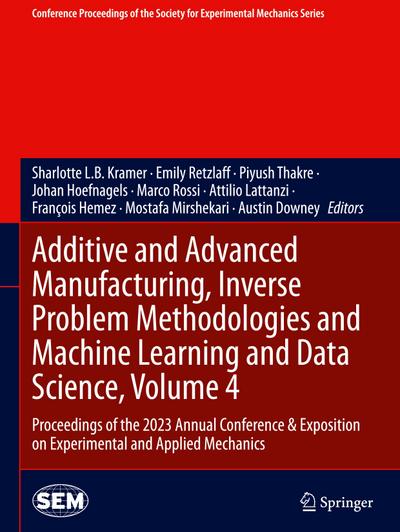 Conference Proceedings of the Society for Experimental Mechanics Series

Sharlotte L.B. Kramer · Emily Retzlaff · Piyush Thakre · Johan Hoefnagels · Marco Rossi · Attilio Lattanzi · François Hemez · Mostafa Mirshekari · Austin Downey Editors

Additive and Advanced Manufacturing, Inverse Problem Methodologies and Machine Learning and Data Science, Volume 4

Proceedings of the 2023 Annual Conference & Exposition on Experimental and Applied Mechanics

SEM

Springer